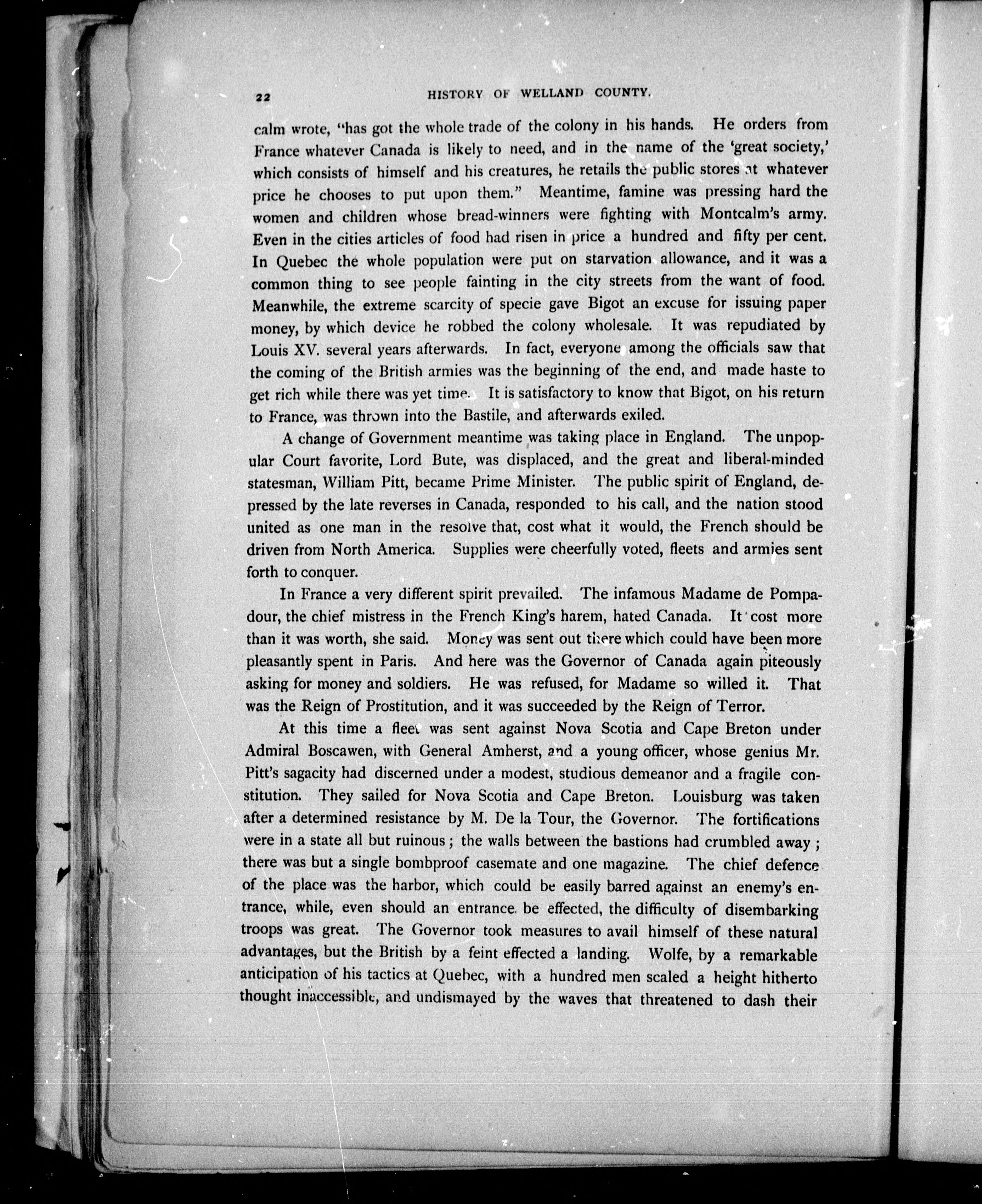 22 HISTORY OF WELLAND COUNTY.

calm wrote, "has got the whole trade of the colony in his hands. He orders from France whatever Canada is likely to need, and in the name of the 'great society,' which consists of himself and his creatures, he retails the public stores at whatever price he chooses to put upon them." Meantime, famine was pressing hard the women and children whose bread-winners were fighting with Montcalm's army. Even in the cities articles of food had risen in price a hundred and fifty per cent. In Quebec the whole population were put on starvation allowance, and it was a common thing to see people fainting in the city streets from the want of food. Meanwhile, the extreme scarcity of specie gave Bigot an excuse for issuing paper money, by which device he robbed the colony wholesale. It was repudiated by Louis XV. several years afterwards. In fact, everyone among the officials saw that the coming of the British armies was the beginning of the end, and made haste to get rich while there was yet time. It is satisfactory to know that Bigot, on his return to France, was thrown into the Bastile, and afterwards exiled.

A change of Government meantime was taking place in England. The unpopular Court favorite, Lord Bute, was displaced, and the great and liberal-minded statesman, William Pitt, became Prime Minister. The public spirit of England, depressed by the late reverses in Canada, responded to his call, and the nation stood united as one man in the resolve that, cost what it would, the French should be driven from North America. Supplies were cheerfully voted, fleets and armies sent forth to conquer.

In France a very different spirit prevailed. The infamous Madame de Pompadour, the chief mistress in the French King's harem, hated Canada. It cost more than it was worth, she said. Money was sent out there which could have been more pleasantly spent in Paris. And here was the Governor of Canada again piteously asking for money and soldiers. He was refused, for Madame so willed it. That was the Reign of Prostitution, and it was succeeded by the Reign of Terror.

At this time a fleet was sent against Nova Scotia and Cape Breton under Admiral Boscawen, with General Amherst, and a young officer, whose genius Mr. Pitt's sagacity had discerned under a modest, studious demeanor and a fragile constitution. They sailed for Nova Scotia and Cape Breton. Louisburg was taken after a determined resistance by M. De la Tour, the Governor. The fortifications were in a state all but ruinous; the walls between the bastions had crumbled away; there was but a single bombproof casemate and one magazine. The chief defence of the place was the harbor, which could be easily barred against an enemy's entrance, while, even should an entrance be effected, the difficulty of disembarking troops was great. The Governor took measures to avail himself of these natural advantages, but the British by a feint effected a landing. Wolfe, by a remarkable anticipation of his tactics at Quebec, with a hundred men scaled a height hitherto thought inaccessible, and undismayed by the waves that threatened to dash their